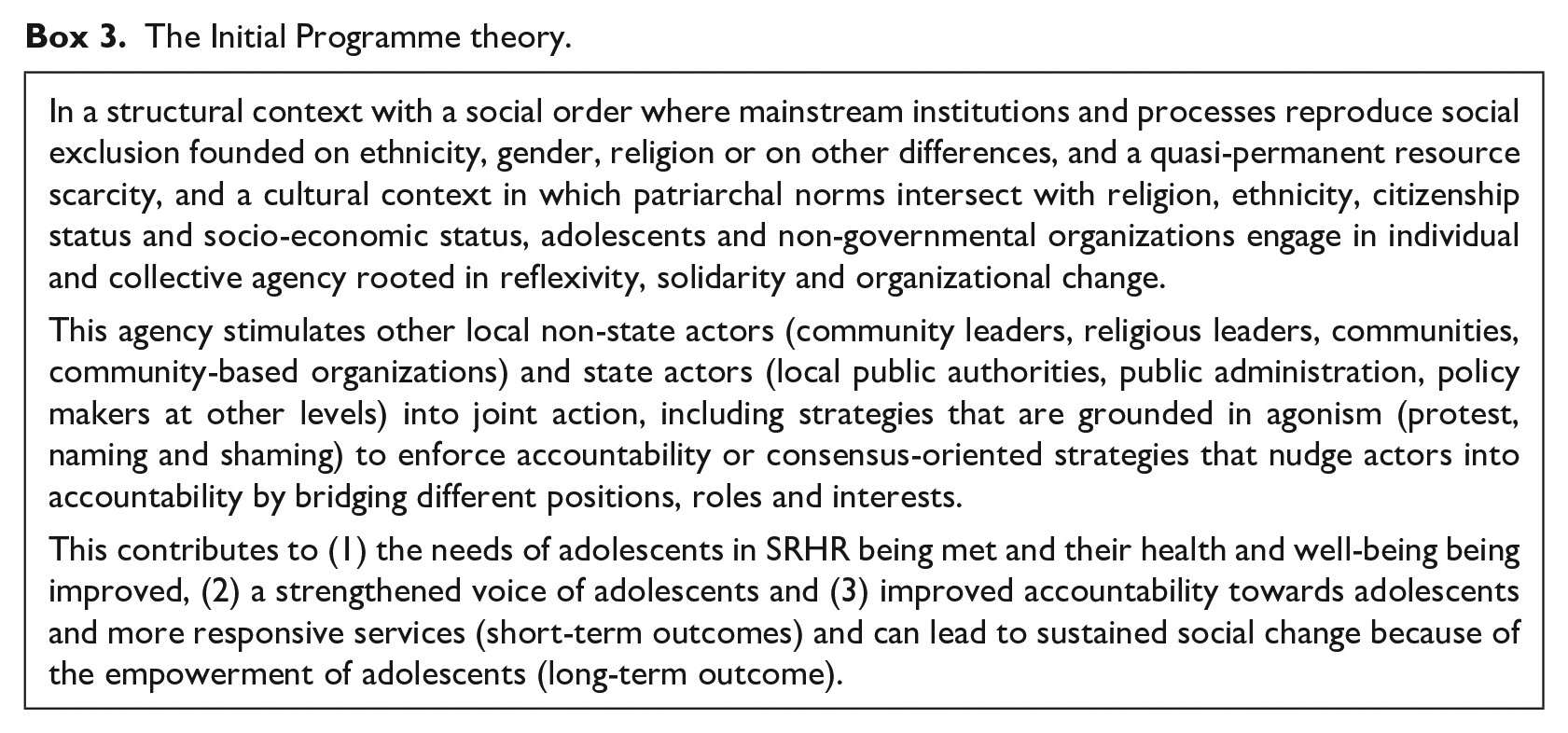 Box 3. The Initial Programme theory.

In a structural context with a social order where mainstream institutions and processes reproduce social exclusion founded on ethnicity, gender, religion or on other differences, and a quasi-permanent resource scarcity, and a cultural context in which patriarchal norms intersect with religion, ethnicity, citizenship status and socio-economic status, adolescents and non-governmental organizations engage in individual and collective agency rooted in reflexivity, solidarity and organizational change.

This agency stimulates other local non-state actors (community leaders, religious leaders, communities, community-based organizations) and state actors (local public authorities, public administration, policy makers at other levels) into joint action, including strategies that are grounded in agonism (protest, naming and shaming) to enforce accountability or consensus-oriented strategies that nudge actors into accountability by bridging different positions, roles and interests.

This contributes to (1) the needs of adolescents in SRHR being met and their health and well-being being improved, (2) a strengthened voice of adolescents and (3) improved accountability towards adolescents and more responsive services (short-term outcomes) and can lead to sustained social change because of the empowerment of adolescents (long-term outcome).